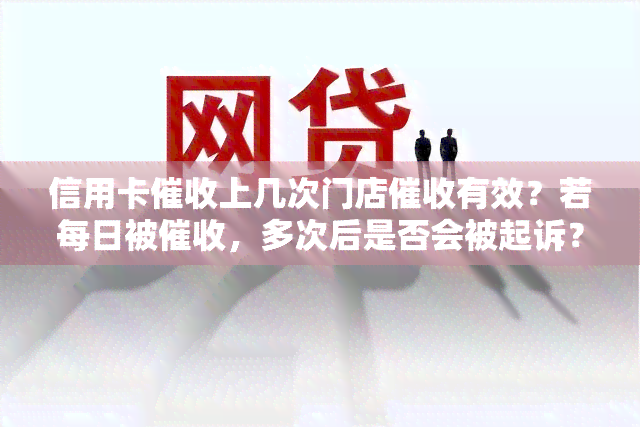 网贷

信用卡催收上几次门店催收有效？若每日被催收，多次后是否会被起诉？